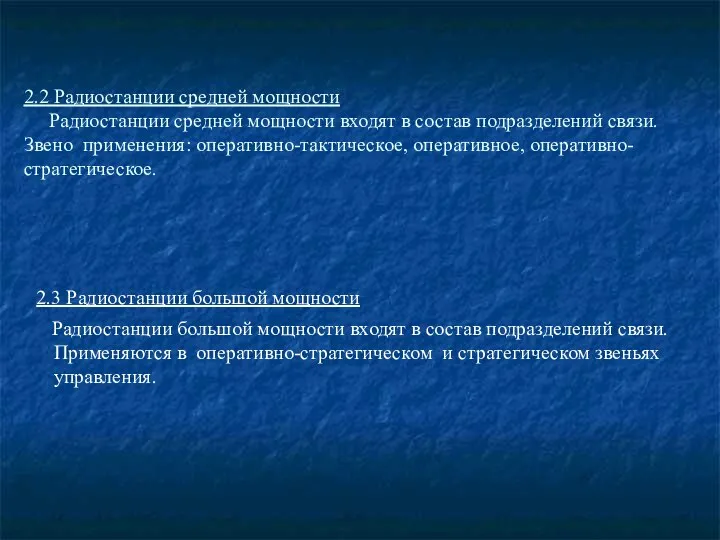 2.2 Радиостанции средней мощности

Радиостанции средней мощности входят в состав подразделений связи. Звено применения: оперативно-тактическое, оперативное, оперативно-стратегическое.

2.3 Радиостанции большой мощности

Радиостанции большой мощности входят в состав подразделений связи. Применяются в оперативно-стратегическом и стратегическом звеньях управления.